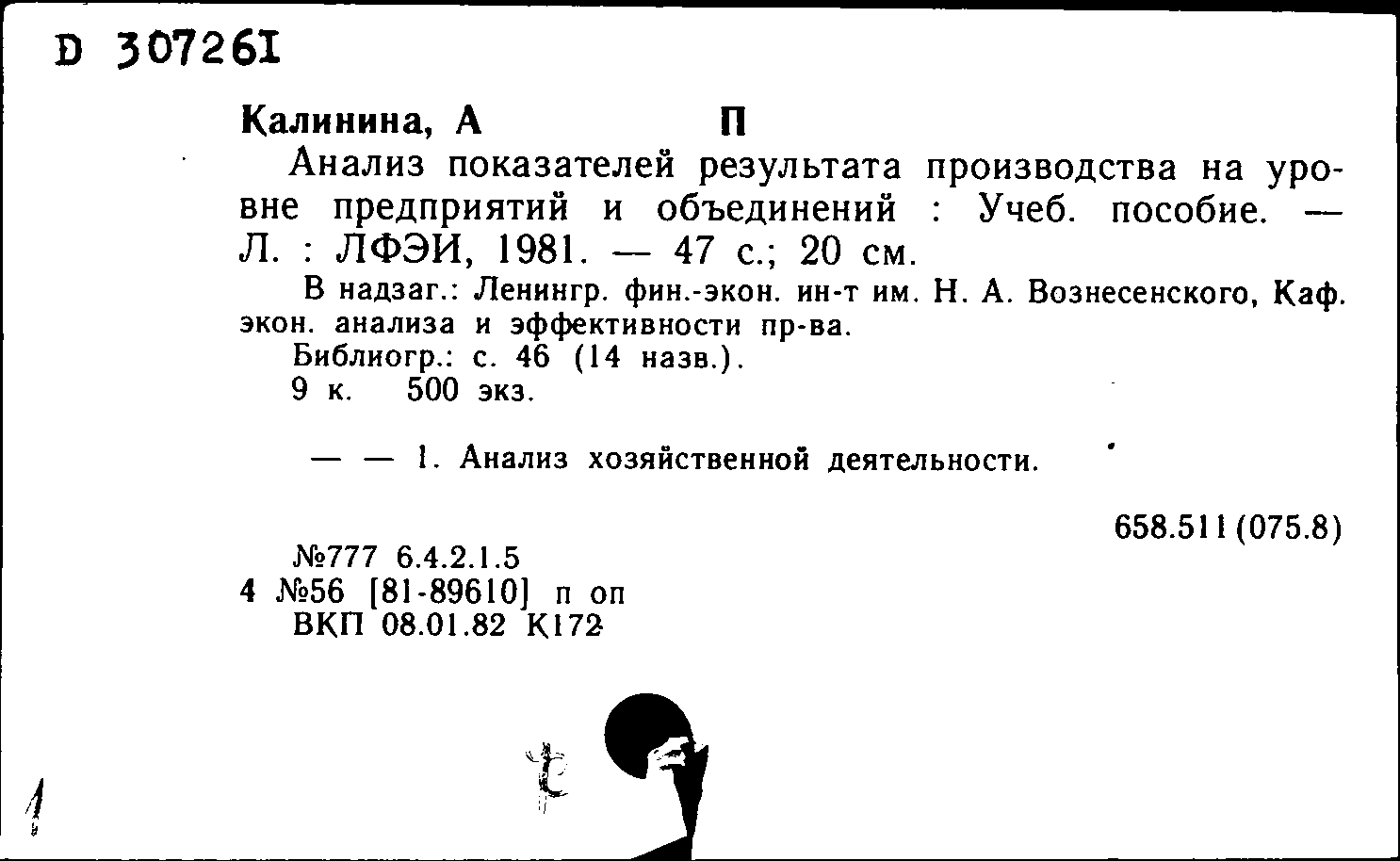 D 307261

Калинина, А П

Анализ показателей результата производства на уровне предприятий и объединений : Учеб. пособие. — Л. : ЛФЭИ, 1981. — 47 с.; 20 см.

В надзаг.: Ленингр. фин.-экон. ин-т им. Н. А. Вознесенского, Каф. экон. анализа и эффективности пр-ва.

Библиогр.: с. 46 (14 назв.).

9 к. 500 экз.

— — 1. Анализ хозяйственной деятельности.

658.511(075.8)

№777 6.4.2.1.5
4 №56 [81-89610] п оп
ВКП 08.01.82 К172

1